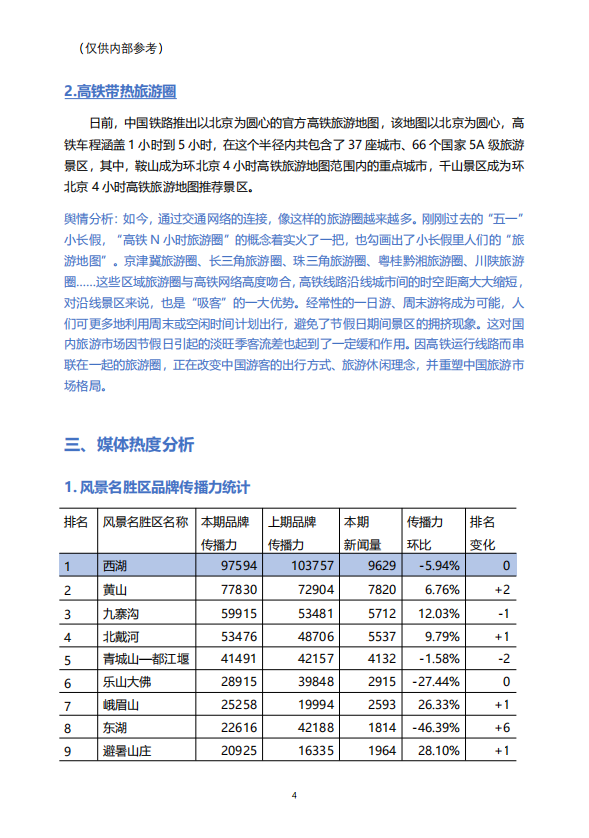 （仅供内部参考）

2.高铁带热旅游圈

日前，中国铁路推出以北京为圆心的官方高铁旅游地图，该地图以北京为圆心，高铁车程涵盖 1 小时到 5 小时，在这个半径内共包含了 37 座城市、66 个国家 5A 级旅游景区，其中，鞍山成为环北京 4 小时高铁旅游地图范围内的重点城市，千山景区成为环北京 4 小时高铁旅游地图推荐景区。

舆情分析：如今，通过交通网络的连接，像这样的旅游圈越来越多。刚刚过去的“五一”小长假，“高铁 N 小时旅游圈”的概念着实火了一把，也勾画出了小长假里人们的“旅游地图”。京津冀旅游圈、长三角旅游圈、珠三角旅游圈、粤桂黔湘旅游圈、川陕旅游圈……这些区域旅游圈与高铁网络高度吻合，高铁线路沿线城市间的时空距离大大缩短，对沿线景区来说，也是“吸客”的一大优势。经常性的一日游、周末游将成为可能，人们可更多地利用周末或空闲时间计划出行，避免了节假日期间景区的拥挤现象。这对国内旅游市场因节假日引起的淡旺季客流差也起到了一定缓和作用。因高铁运行线路而串联在一起的旅游圈，正在改变中国游客的出行方式、旅游休闲理念，并重塑中国旅游市场格局。

三、媒体热度分析

1. 风景名胜区品牌传播力统计

| 排名 | 风景名胜区名称 | 本期品牌传播力 | 上期品牌传播力 | 本期新闻量 | 传播力环比 | 排名变化 |
|---|---|---|---|---|---|---|
| 1 | 西湖 | 97594 | 103757 | 9629 | -5.94% | 0 |
| 2 | 黄山 | 77830 | 72904 | 7820 | 6.76% | +2 |
| 3 | 九寨沟 | 59915 | 53481 | 5712 | 12.03% | -1 |
| 4 | 北戴河 | 53476 | 48706 | 5537 | 9.79% | +1 |
| 5 | 青城山—都江堰 | 41491 | 42157 | 4132 | -1.58% | -2 |
| 6 | 乐山大佛 | 28915 | 39848 | 2915 | -27.44% | 0 |
| 7 | 峨眉山 | 25258 | 19994 | 2593 | 26.33% | +1 |
| 8 | 东湖 | 22616 | 42188 | 1814 | -46.39% | +6 |
| 9 | 避暑山庄 | 20925 | 16335 | 1964 | 28.10% | +1 |

4